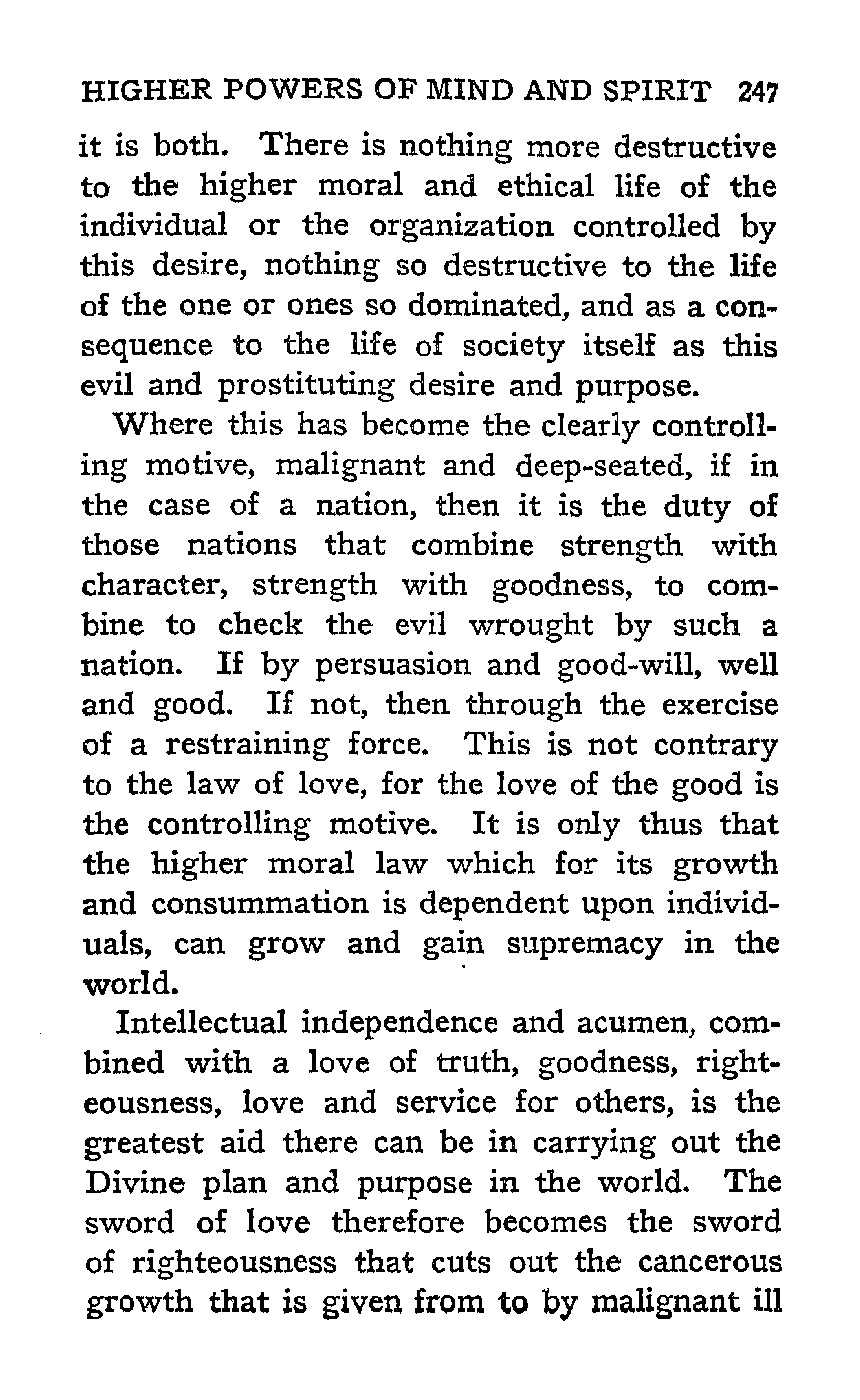 HIGHER POWERS OF MIND AND SPIRIT 247

it is both. There is nothing more destructive to the higher moral and ethical life of the individual or the organization controlled by this desire, nothing so destructive to the life of the one or ones so dominated, and as a consequence to the life of society itself as this evil and prostituting desire and purpose.

Where this has become the clearly controlling motive, malignant and deep-seated, if in the case of a nation, then it is the duty of those nations that combine strength with character, strength with goodness, to combine to check the evil wrought by such a nation. If by persuasion and good-will, well and good. If not, then through the exercise of a restraining force. This is not contrary to the law of love, for the love of the good is the controlling motive. It is only thus that the higher moral law which for its growth and consummation is dependent upon individuals, can grow and gain supremacy in the world.

Intellectual independence and acumen, combined with a love of truth, goodness, righteousness, love and service for others, is the greatest aid there can be in carrying out the Divine plan and purpose in the world. The sword of love therefore becomes the sword of righteousness that cuts out the cancerous growth that is given from to by malignant ill